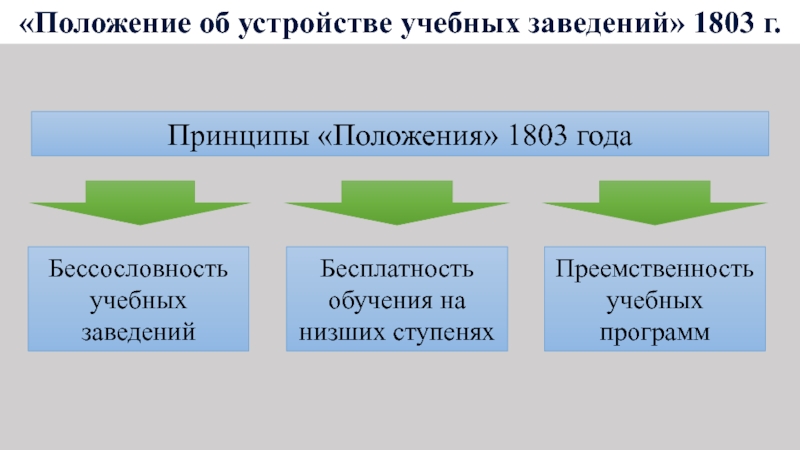 «Положение об устройстве учебных заведений» 1803 г.

Принципы «Положения» 1803 года

Бессословность учебных заведений

Бесплатность обучения на низших ступенях

Преемственность учебных программ